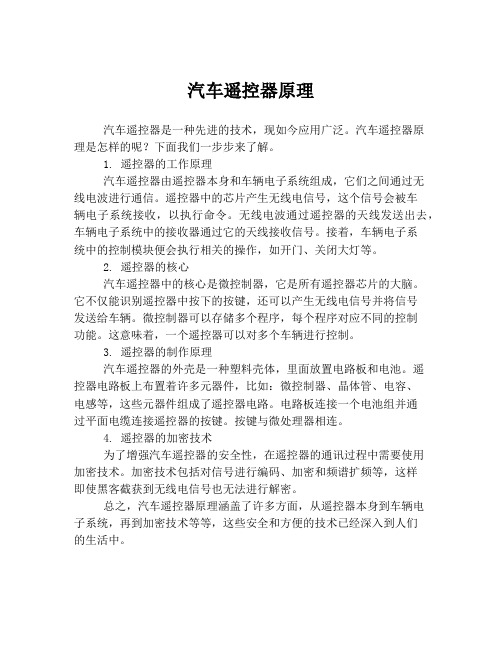 汽车遥控器原理

汽车遥控器是一种先进的技术，现如今应用广泛。汽车遥控器原理是怎样的呢？下面我们一步步来了解。

1. 遥控器的工作原理

汽车遥控器由遥控器本身和车辆电子系统组成，它们之间通过无线电波进行通信。遥控器中的芯片产生无线电信号，这个信号会被车辆电子系统接收，以执行命令。无线电波通过遥控器的天线发送出去，车辆电子系统中的接收器通过它的天线接收信号。接着，车辆电子系统中的控制模块便会执行相关的操作，如开门、关闭大灯等。

2. 遥控器的核心

汽车遥控器中的核心是微控制器，它是所有遥控器芯片的大脑。它不仅能识别遥控器中按下的按键，还可以产生无线电信号并将信号发送给车辆。微控制器可以存储多个程序，每个程序对应不同的控制功能。这意味着，一个遥控器可以对多个车辆进行控制。

3. 遥控器的制作原理

汽车遥控器的外壳是一种塑料壳体，里面放置电路板和电池。遥控器电路板上布置着许多元器件，比如：微控制器、晶体管、电容、电感等，这些元器件组成了遥控器电路。电路板连接一个电池组并通过平面电缆连接遥控器的按键。按键与微处理器相连。

4. 遥控器的加密技术

为了增强汽车遥控器的安全性，在遥控器的通讯过程中需要使用加密技术。加密技术包括对信号进行编码、加密和频谱扩频等，这样即使黑客截获到无线电信号也无法进行解密。

总之，汽车遥控器原理涵盖了许多方面，从遥控器本身到车辆电子系统，再到加密技术等等，这些安全和方便的技术已经深入到人们的生活中。